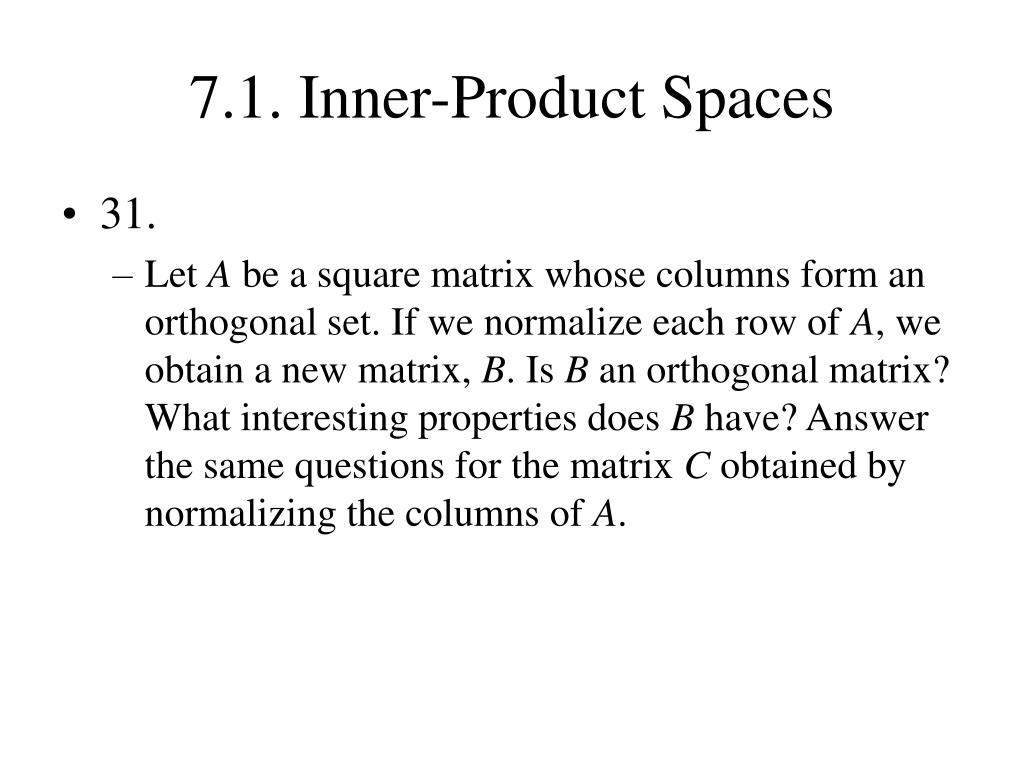 7.1. Inner-Product Spaces

• 31.

– Let $A$ be a square matrix whose columns form an orthogonal set. If we normalize each row of $A$, we obtain a new matrix, $B$. Is $B$ an orthogonal matrix? What interesting properties does $B$ have? Answer the same questions for the matrix $C$ obtained by normalizing the columns of $A$.